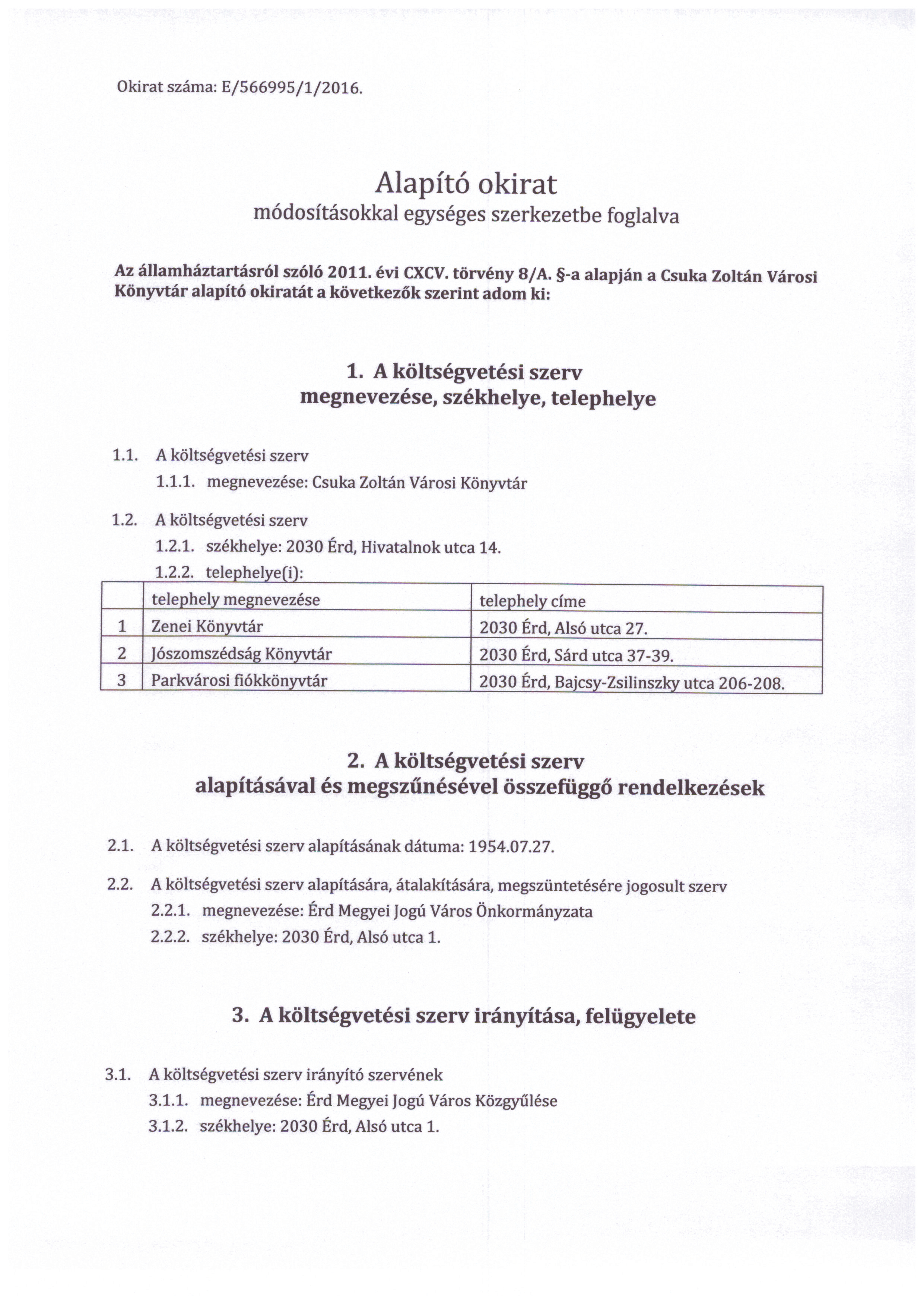 Okirat száma: E/566995/1/2016.

Alapító okirat
módosításokkal egységes szerkezetbe foglalva

Az államháztartásról szóló 2011. évi CXCV. törvény 8/A. §-a alapján a Csuka Zoltán Városi Könyvtár alapító okiratát a következők szerint adom ki:

1. A költségvetési szerv
megnevezése, székhelye, telephelye

1.1. A költségvetési szerv
1.1.1. megnevezése: Csuka Zoltán Városi Könyvtár

1.2. A költségvetési szerv
1.2.1. székhelye: 2030 Érd, Hivatalnok utca 14.
1.2.2. telephelye(i):

| | telephely megnevezése | telephely címe |
|---|---|---|
| 1 | Zenei Könyvtár | 2030 Érd, Alsó utca 27. |
| 2 | Jószomszédság Könyvtár | 2030 Érd, Sárd utca 37-39. |
| 3 | Parkvárosi fiókkönyvtár | 2030 Érd, Bajcsy-Zsilinszky utca 206-208. |

2. A költségvetési szerv
alapításával és megszűnésével összefüggő rendelkezések

2.1. A költségvetési szerv alapításának dátuma: 1954.07.27.

2.2. A költségvetési szerv alapítására, átalakítására, megszüntetésére jogosult szerv
2.2.1. megnevezése: Érd Megyei Jogú Város Önkormányzata
2.2.2. székhelye: 2030 Érd, Alsó utca 1.

3. A költségvetési szerv irányítása, felügyelete

3.1. A költségvetési szerv irányító szervének
3.1.1. megnevezése: Érd Megyei Jogú Város Közgyűlése
3.1.2. székhelye: 2030 Érd, Alsó utca 1.